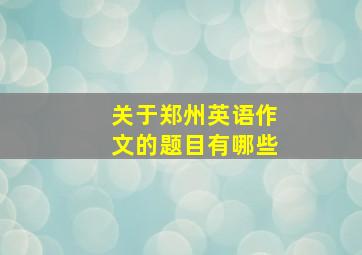 关于郑州英语作文的题目有哪些